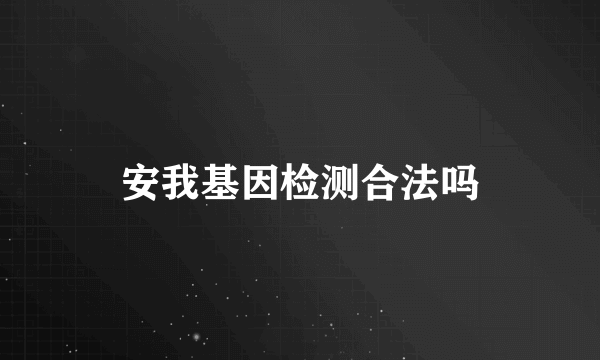 安我基因检测合法吗